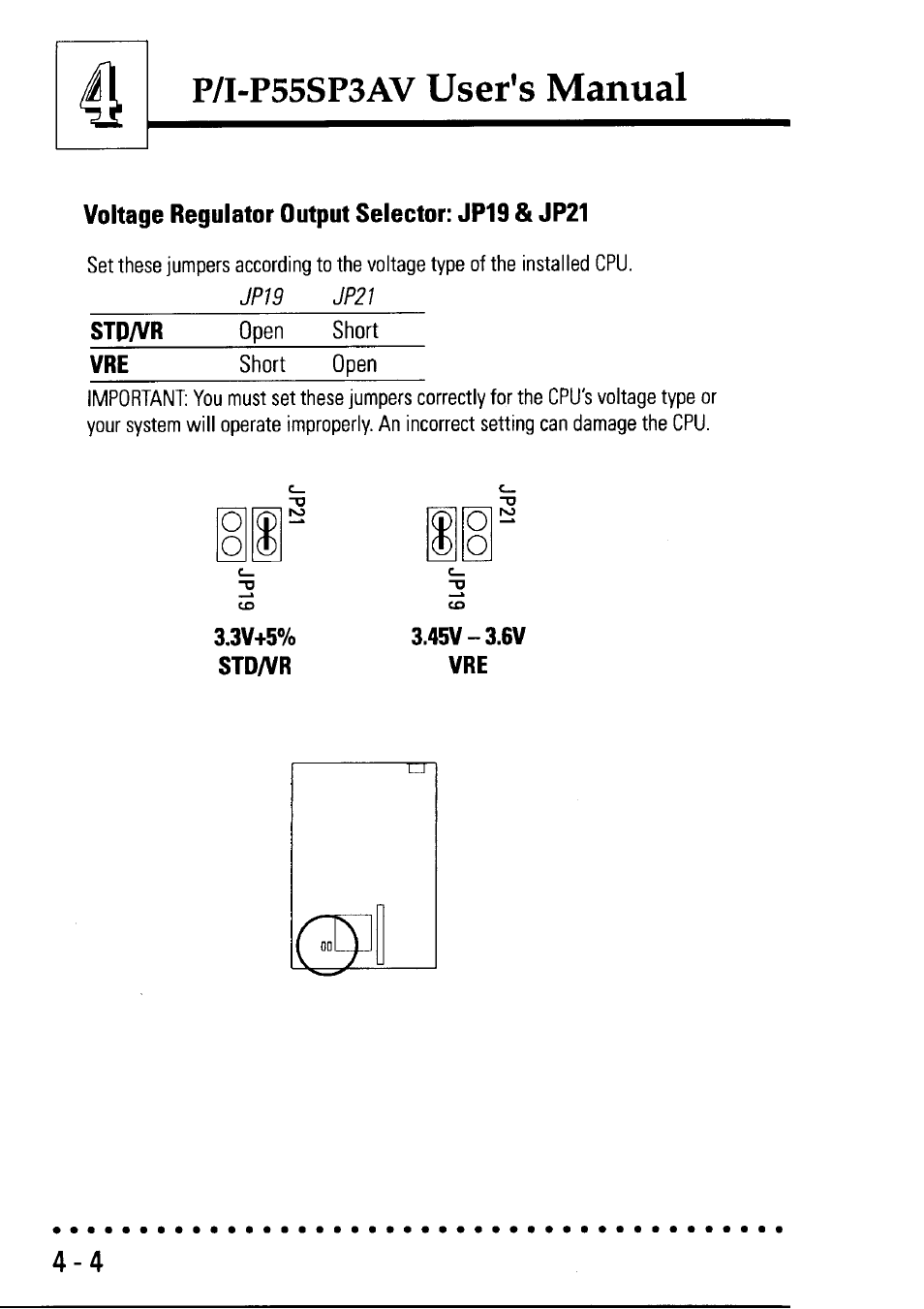 4

P/I-P55SP3AV User's Manual

Voltage Regulator Output Selector: JP19 & JP21

Set these jumpers according to the voltage type of the installed CPU.

| | JP19 | JP21 |
|---|---|---|
| STD/VR | Open | Short |
| VRE | Short | Open |

IMPORTANT: You must set these jumpers correctly for the CPU's voltage type or your system will operate improperly. An incorrect setting can damage the CPU.

JP21
JP19
3.3V+5%
STD/VR

JP21
JP19
3.45V – 3.6V
VRE

4 - 4